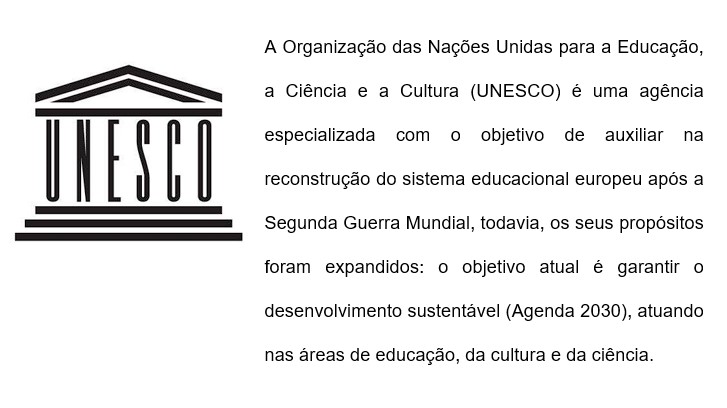 UNESCO

A Organização das Nações Unidas para a Educação, a Ciência e a Cultura (UNESCO) é uma agência especializada com o objetivo de auxiliar na reconstrução do sistema educacional europeu após a Segunda Guerra Mundial, todavia, os seus propósitos foram expandidos: o objetivo atual é garantir o desenvolvimento sustentável (Agenda 2030), atuando nas áreas de educação, da cultura e da ciência.